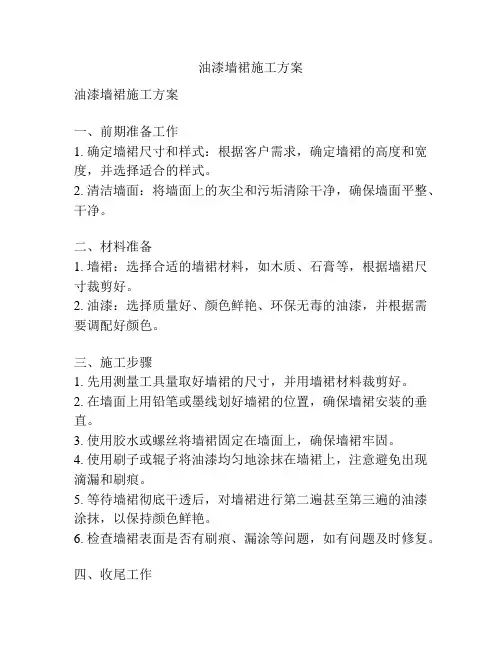 油漆墙裙施工方案

油漆墙裙施工方案

一、前期准备工作
1. 确定墙裙尺寸和样式：根据客户需求，确定墙裙的高度和宽度，并选择适合的样式。
2. 清洁墙面：将墙面上的灰尘和污垢清除干净，确保墙面平整、干净。

二、材料准备
1. 墙裙：选择合适的墙裙材料，如木质、石膏等，根据墙裙尺寸裁剪好。
2. 油漆：选择质量好、颜色鲜艳、环保无毒的油漆，并根据需要调配好颜色。

三、施工步骤
1. 先用测量工具量取好墙裙的尺寸，并用墙裙材料裁剪好。
2. 在墙面上用铅笔或墨线划好墙裙的位置，确保墙裙安装的垂直。
3. 使用胶水或螺丝将墙裙固定在墙面上，确保墙裙牢固。
4. 使用刷子或辊子将油漆均匀地涂抹在墙裙上，注意避免出现滴漏和刷痕。
5. 等待墙裙彻底干透后，对墙裙进行第二遍甚至第三遍的油漆涂抹，以保持颜色鲜艳。
6. 检查墙裙表面是否有刷痕、漏涂等问题，如有问题及时修复。

四、收尾工作